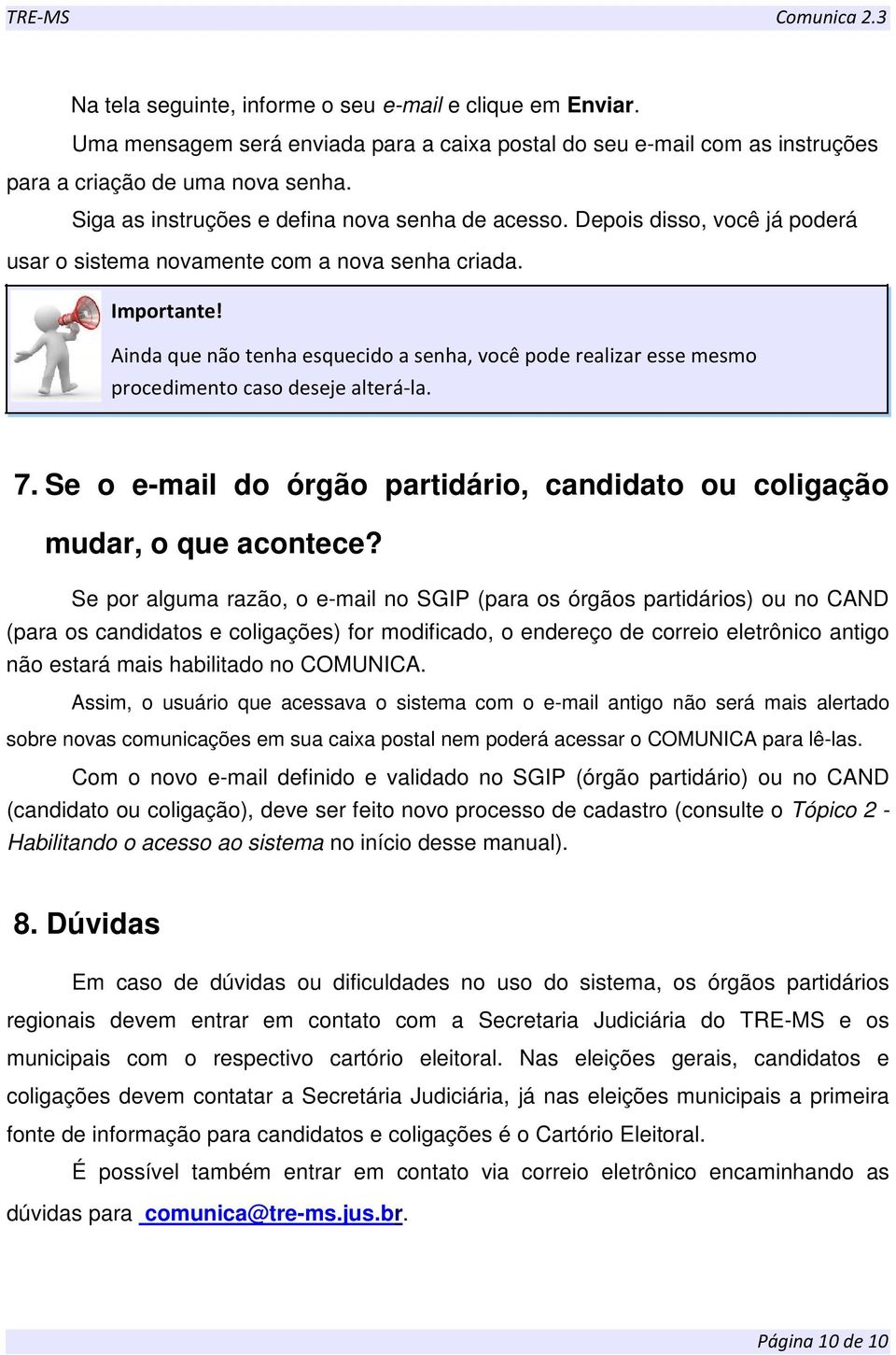 TRE-MS Comunica 2.3

Na tela seguinte, informe o seu e-mail e clique em Enviar.

Uma mensagem será enviada para a caixa postal do seu e-mail com as instruções para a criação de uma nova senha.

Siga as instruções e defina nova senha de acesso. Depois disso, você já poderá usar o sistema novamente com a nova senha criada.

Importante!

Ainda que não tenha esquecido a senha, você pode realizar esse mesmo procedimento caso deseje alterá-la.

7. Se o e-mail do órgão partidário, candidato ou coligação mudar, o que acontece?

Se por alguma razão, o e-mail no SGIP (para os órgãos partidários) ou no CAND (para os candidatos e coligações) for modificado, o endereço de correio eletrônico antigo não estará mais habilitado no COMUNICA.

Assim, o usuário que acessava o sistema com o e-mail antigo não será mais alertado sobre novas comunicações em sua caixa postal nem poderá acessar o COMUNICA para lê-las.

Com o novo e-mail definido e validado no SGIP (órgão partidário) ou no CAND (candidato ou coligação), deve ser feito novo processo de cadastro (consulte o Tópico 2 - Habilitando o acesso ao sistema no início desse manual).

8. Dúvidas

Em caso de dúvidas ou dificuldades no uso do sistema, os órgãos partidários regionais devem entrar em contato com a Secretaria Judiciária do TRE-MS e os municipais com o respectivo cartório eleitoral. Nas eleições gerais, candidatos e coligações devem contatar a Secretária Judiciária, já nas eleições municipais a primeira fonte de informação para candidatos e coligações é o Cartório Eleitoral.

É possível também entrar em contato via correio eletrônico encaminhando as dúvidas para comunica@tre-ms.jus.br.

Página 10 de 10